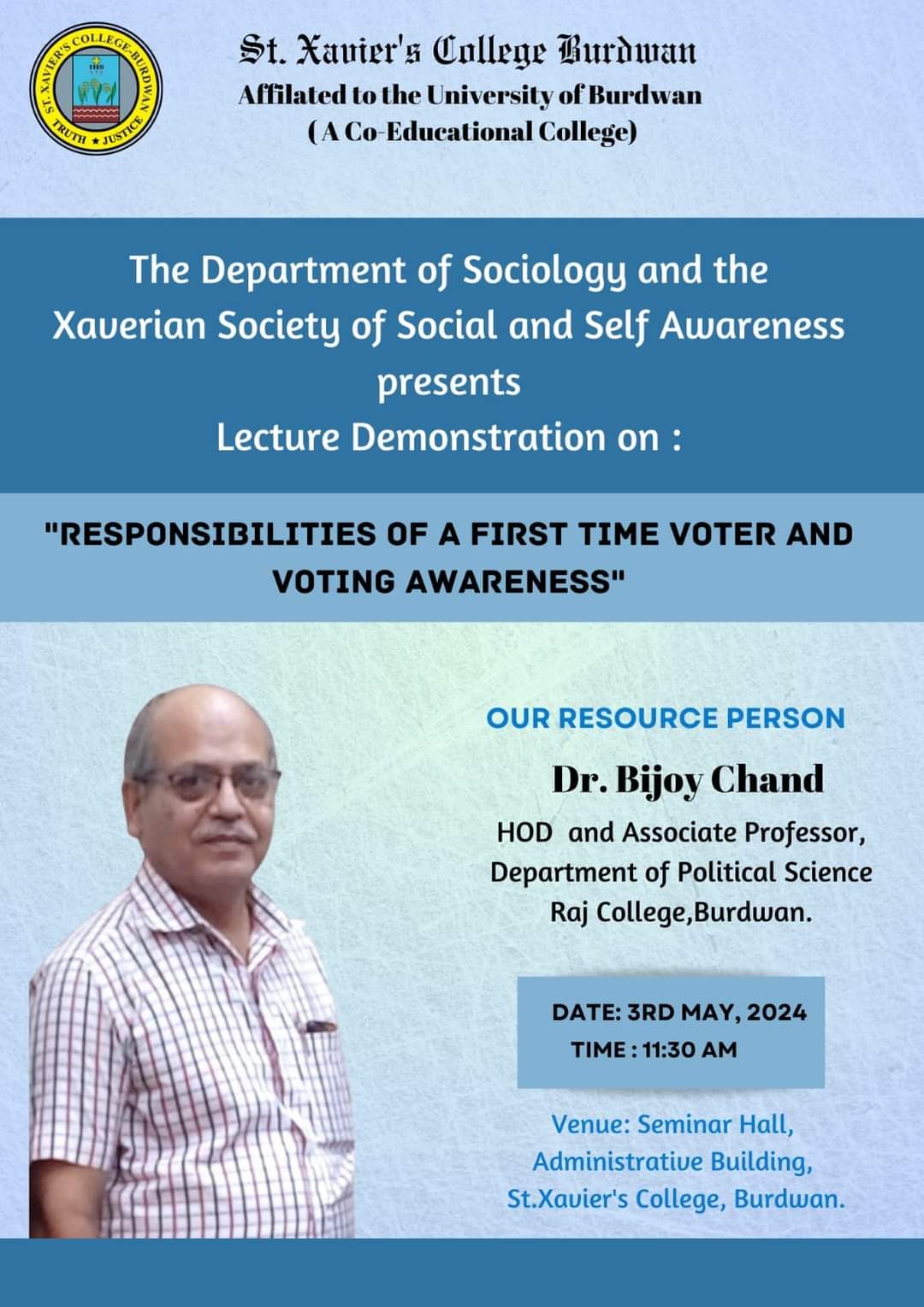 ST. XAVIER'S COLLEGE-BURDWAN
IHS
TRUTH ★ JUSTICE

St. Xavier's College Burdwan
Affilated to the University of Burdwan
( A Co-Educational College)

The Department of Sociology and the Xaverian Society of Social and Self Awareness presents
Lecture Demonstration on :

"RESPONSIBILITIES OF A FIRST TIME VOTER AND VOTING AWARENESS"

OUR RESOURCE PERSON

Dr. Bijoy Chand
HOD and Associate Professor, Department of Political Science Raj College,Burdwan.

DATE: 3RD MAY, 2024
TIME : 11:30 AM

Venue: Seminar Hall, Administrative Building, St.Xavier's College, Burdwan.